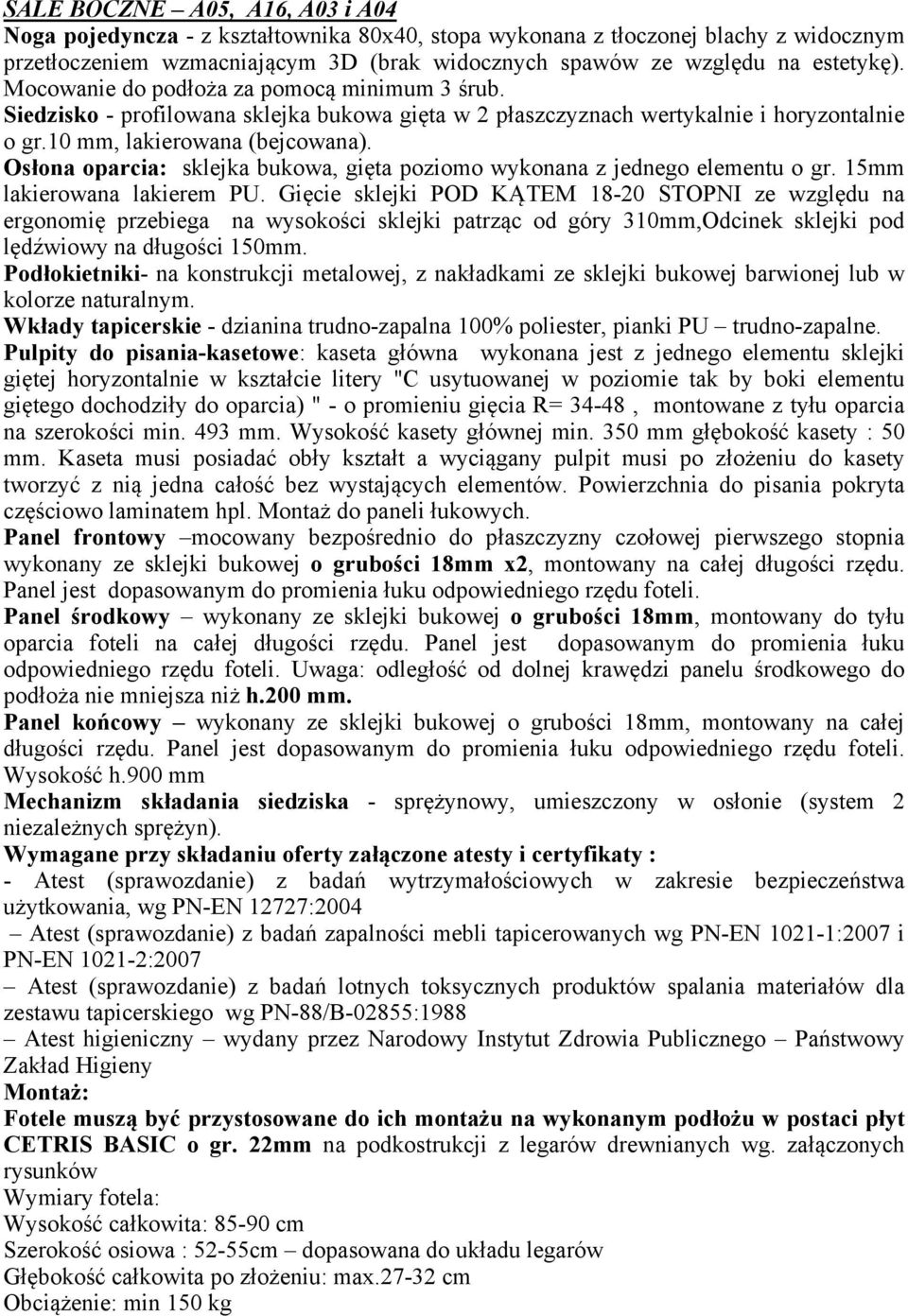 SALE BOCZNE – A05, A16, A03 i A04
Noga pojedyncza - z kształtownika 80x40, stopa wykonana z tłoczonej blachy z widocznym przetłoczeniem wzmacniającym 3D (brak widocznych spawów ze względu na estetykę). Mocowanie do podłoża za pomocą minimum 3 śrub.
Siedzisko - profilowana sklejka bukowa gięta w 2 płaszczyznach wertykalnie i horyzontalnie o gr.10 mm, lakierowana (bejcowana).
Osłona oparcia: sklejka bukowa, gięta poziomo wykonana z jednego elementu o gr. 15mm lakierowana lakierem PU. Gięcie sklejki POD KĄTEM 18-20 STOPNI ze względu na ergonomię przebiega na wysokości sklejki patrząc od góry 310mm,Odcinek sklejki pod lędźwiowy na długości 150mm.
Podłokietniki- na konstrukcji metalowej, z nakładkami ze sklejki bukowej barwionej lub w kolorze naturalnym.
Wkłady tapicerskie - dzianina trudno-zapalna 100% poliester, pianki PU – trudno-zapalne.
Pulpity do pisania-kasetowe: kaseta główna wykonana jest z jednego elementu sklejki giętej horyzontalnie w kształcie litery "C usytuowanej w poziomie tak by boki elementu giętego dochodziły do oparcia) " - o promieniu gięcia R= 34-48 , montowane z tyłu oparcia na szerokości min. 493 mm. Wysokość kasety głównej min. 350 mm głębokość kasety : 50 mm. Kaseta musi posiadać obły kształt a wyciągany pulpit musi po złożeniu do kasety tworzyć z nią jedna całość bez wystających elementów. Powierzchnia do pisania pokryta częściowo laminatem hpl. Montaż do paneli łukowych.
Panel frontowy –mocowany bezpośrednio do płaszczyzny czołowej pierwszego stopnia wykonany ze sklejki bukowej o grubości 18mm x2, montowany na całej długości rzędu. Panel jest dopasowanym do promienia łuku odpowiedniego rzędu foteli.
Panel środkowy – wykonany ze sklejki bukowej o grubości 18mm, montowany do tyłu oparcia foteli na całej długości rzędu. Panel jest dopasowanym do promienia łuku odpowiedniego rzędu foteli. Uwaga: odległość od dolnej krawędzi panelu środkowego do podłoża nie mniejsza niż h.200 mm.
Panel końcowy – wykonany ze sklejki bukowej o grubości 18mm, montowany na całej długości rzędu. Panel jest dopasowanym do promienia łuku odpowiedniego rzędu foteli. Wysokość h.900 mm
Mechanizm składania siedziska - sprężynowy, umieszczony w osłonie (system 2 niezależnych sprężyn).
Wymagane przy składaniu oferty załączone atesty i certyfikaty :
- Atest (sprawozdanie) z badań wytrzymałościowych w zakresie bezpieczeństwa użytkowania, wg PN-EN 12727:2004
– Atest (sprawozdanie) z badań zapalności mebli tapicerowanych wg PN-EN 1021-1:2007 i PN-EN 1021-2:2007
– Atest (sprawozdanie) z badań lotnych toksycznych produktów spalania materiałów dla zestawu tapicerskiego wg PN-88/B-02855:1988
– Atest higieniczny – wydany przez Narodowy Instytut Zdrowia Publicznego – Państwowy Zakład Higieny
Montaż:
Fotele muszą być przystosowane do ich montażu na wykonanym podłożu w postaci płyt CETRIS BASIC o gr. 22mm na podkostrukcji z legarów drewnianych wg. załączonych rysunków
Wymiary fotela:
Wysokość całkowita: 85-90 cm
Szerokość osiowa : 52-55cm – dopasowana do układu legarów
Głębokość całkowita po złożeniu: max.27-32 cm
Obciążenie: min 150 kg